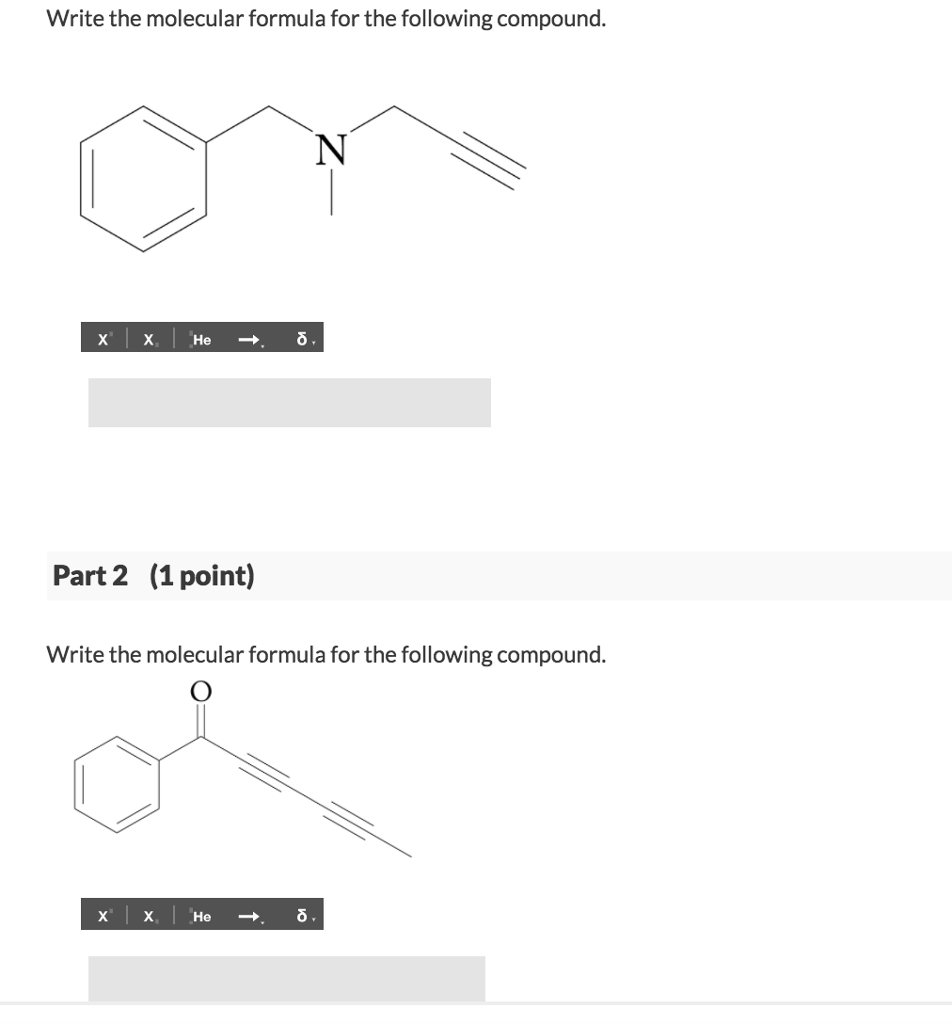 Write the molecular formula for the following compound.

N

x x He → δ

Part 2 (1 point)

Write the molecular formula for the following compound.

O

x x He → δ